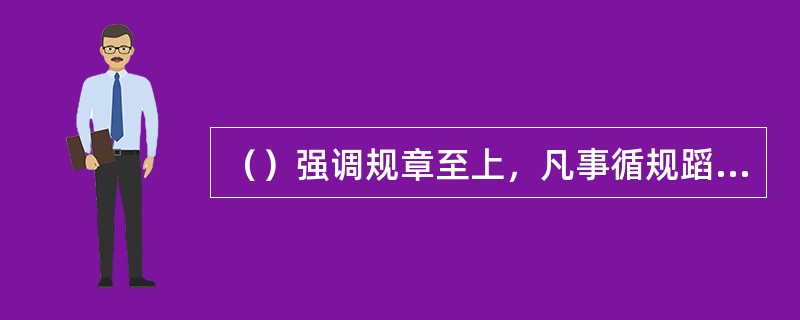 （）强调规章至上，凡事循规蹈...